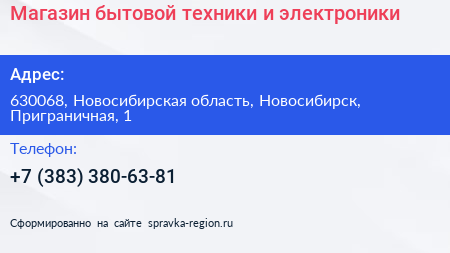 Магазин бытовой техники и электроники

Адрес:

630068, Новосибирская область, Новосибирск, Приграничная, 1

Телефон:

+7 (383) 380-63-81

Сформированно на сайте spravka-region.ru